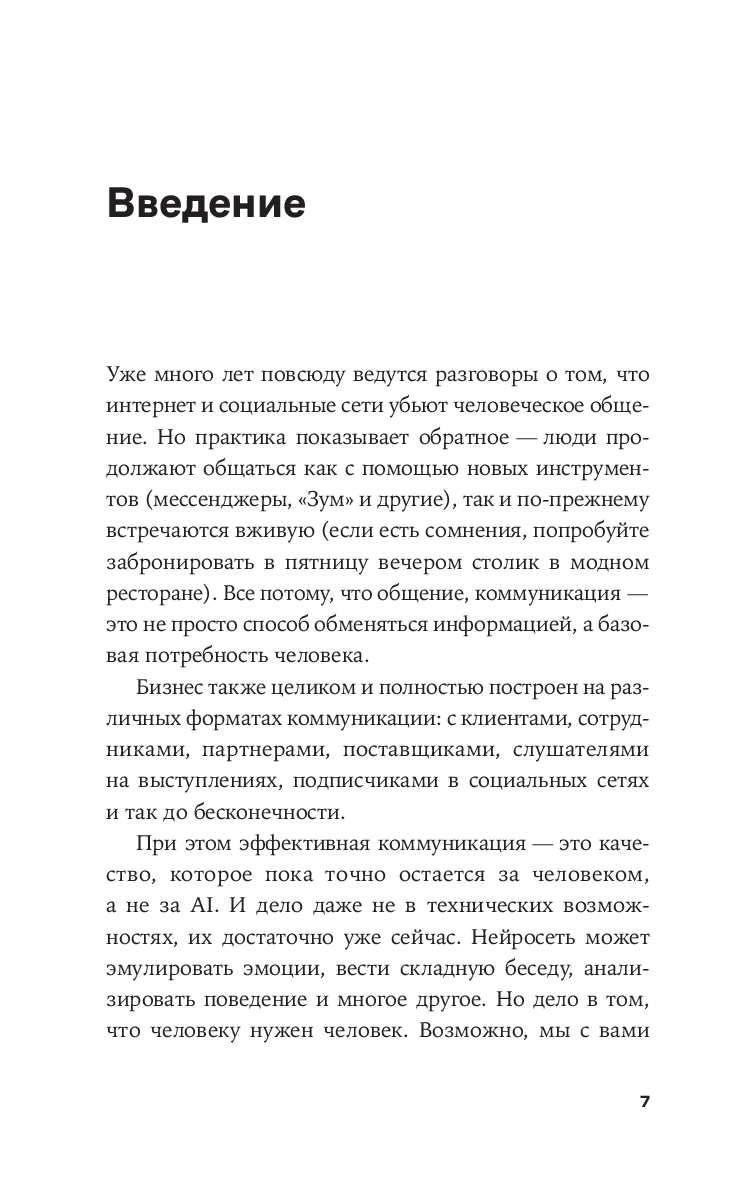 Введение

Уже много лет повсюду ведутся разговоры о том, что интернет и социальные сети убьют человеческое общение. Но практика показывает обратное — люди продолжают общаться как с помощью новых инструментов (мессенджеры, «Зум» и другие), так и по-прежнему встречаются вживую (если есть сомнения, попробуйте забронировать в пятницу вечером столик в модном ресторане). Все потому, что общение, коммуникация — это не просто способ обменяться информацией, а базовая потребность человека.

Бизнес также целиком и полностью построен на различных форматах коммуникации: с клиентами, сотрудниками, партнерами, поставщиками, слушателями на выступлениях, подписчиками в социальных сетях и так до бесконечности.

При этом эффективная коммуникация — это качество, которое пока точно остается за человеком, а не за AI. И дело даже не в технических возможностях, их достаточно уже сейчас. Нейросеть может эмулировать эмоции, вести складную беседу, анализировать поведение и многое другое. Но дело в том, что человеку нужен человек. Возможно, мы с вами

7